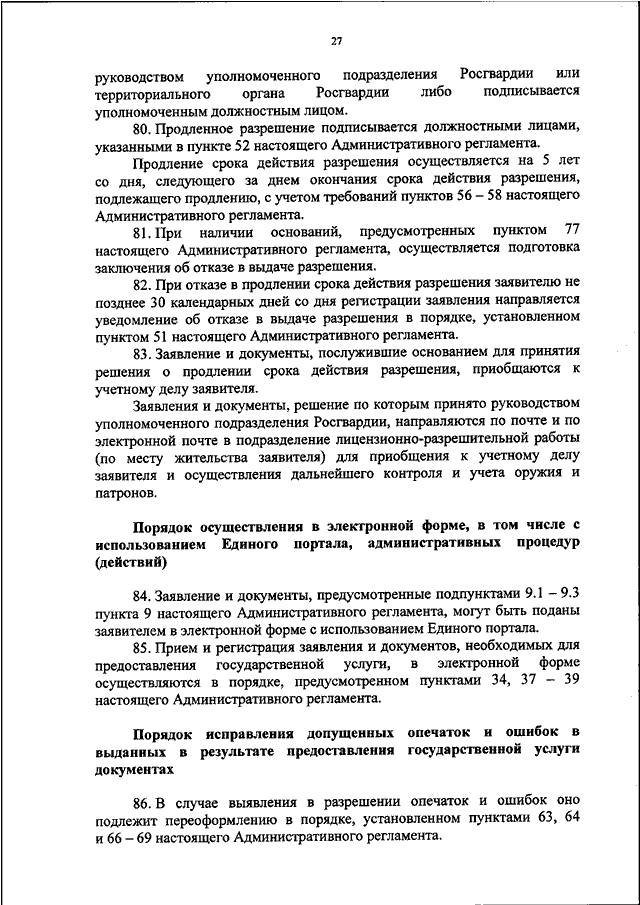 27

руководством уполномоченного подразделения Росгвардии или территориального органа Росгвардии либо подписывается уполномоченным должностным лицом.

80. Продленное разрешение подписывается должностными лицами, указанными в пункте 52 настоящего Административного регламента.

Продление срока действия разрешения осуществляется на 5 лет со дня, следующего за днем окончания срока действия разрешения, подлежащего продлению, с учетом требований пунктов 56 – 58 настоящего Административного регламента.

81. При наличии оснований, предусмотренных пунктом 77 настоящего Административного регламента, осуществляется подготовка заключения об отказе в выдаче разрешения.

82. При отказе в продлении срока действия разрешения заявителю не позднее 30 календарных дней со дня регистрации заявления направляется уведомление об отказе в выдаче разрешения в порядке, установленном пунктом 51 настоящего Административного регламента.

83. Заявление и документы, послужившие основанием для принятия решения о продлении срока действия разрешения, приобщаются к учетному делу заявителя.

Заявления и документы, решение по которым принято руководством уполномоченного подразделения Росгвардии, направляются по почте и по электронной почте в подразделение лицензионно-разрешительной работы (по месту жительства заявителя) для приобщения к учетному делу заявителя и осуществления дальнейшего контроля и учета оружия и патронов.

Порядок осуществления в электронной форме, в том числе с использованием Единого портала, административных процедур (действий)

84. Заявление и документы, предусмотренные подпунктами 9.1 – 9.3 пункта 9 настоящего Административного регламента, могут быть поданы заявителем в электронной форме с использованием Единого портала.

85. Прием и регистрация заявления и документов, необходимых для предоставления государственной услуги, в электронной форме осуществляются в порядке, предусмотренном пунктами 34, 37 – 39 настоящего Административного регламента.

Порядок исправления допущенных опечаток и ошибок в выданных в результате предоставления государственной услуги документах

86. В случае выявления в разрешении опечаток и ошибок оно подлежит переоформлению в порядке, установленном пунктами 63, 64 и 66 – 69 настоящего Административного регламента.